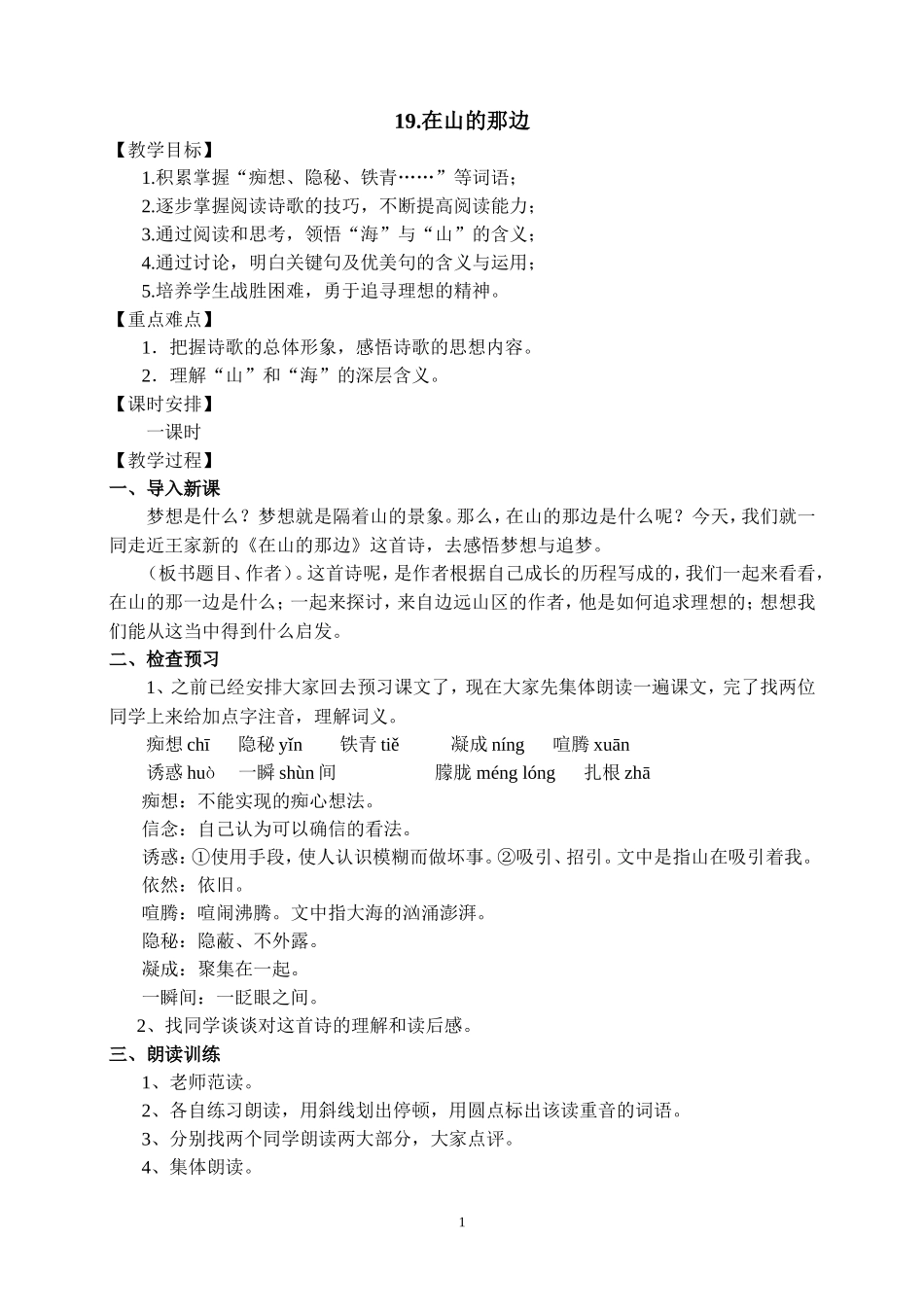 19.在山的那边

【教学目标】

1.积累掌握“痴想、隐秘、铁青……”等词语；

2.逐步掌握阅读诗歌的技巧，不断提高阅读能力；

3.通过阅读和思考，领悟“海”与“山”的含义；

4.通过讨论，明白关键句及优美句的含义与运用；

5.培养学生战胜困难，勇于追寻理想的精神。

【重点难点】

1．把握诗歌的总体形象，感悟诗歌的思想内容。

2．理解“山”和“海”的深层含义。

【课时安排】

一课时

【教学过程】

一、导入新课

梦想是什么？梦想就是隔着山的景象。那么，在山的那边是什么呢？今天，我们就一同走近王家新的《在山的那边》这首诗，去感悟梦想与追梦。

（板书题目、作者）。这首诗呢，是作者根据自己成长的历程写成的，我们一起来看看，在山的那一边是什么；一起来探讨，来自边远山区的作者，他是如何追求理想的；想想我们能从这当中得到什么启发。

二、检查预习

1、之前已经安排大家回去预习课文了，现在大家先集体朗读一遍课文，完了找两位同学上来给加点字注音，理解词义。

痴想 chī　隐秘 yǐn　铁青 tiě　凝成 níng　喧腾 xuān

诱惑 huò　一瞬 shùn 间　朦胧 méng lóng　扎根 zhā

痴想：不能实现的痴心想法。

信念：自己认为可以确信的看法。

诱惑：①使用手段，使人认识模糊而做坏事。②吸引、招引。文中是指山在吸引着我。

依然：依旧。

喧腾：喧闹沸腾。文中指大海的汹涌澎湃。

隐秘：隐蔽、不外露。

凝成：聚集在一起。

一瞬间：一眨眼之间。

2、找同学谈谈对这首诗的理解和读后感。

三、朗读训练

1、老师范读。

2、各自练习朗读，用斜线划出停顿，用圆点标出该读重音的词语。

3、分别找两个同学朗读两大部分，大家点评。

4、集体朗读。

1